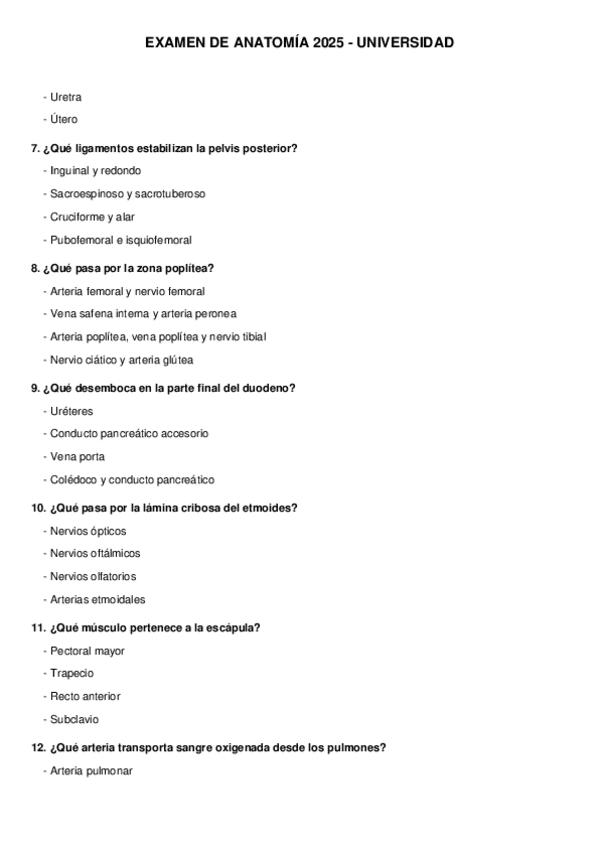 EXAMEN DE ANATOMÍA 2025 - UNIVERSIDAD

- Uretra

- Útero

7. ¿Qué ligamentos estabilizan la pelvis posterior?

- Inguinal y redondo

- Sacroespinoso y sacrotuberoso

- Cruciforme y alar

- Pubofemoral e isquiofemoral

8. ¿Qué pasa por la zona poplítea?

- Arteria femoral y nervio femoral

- Vena safena interna y arteria peronea

- Arteria poplítea, vena poplítea y nervio tibial

- Nervio ciático y arteria glútea

9. ¿Qué desemboca en la parte final del duodeno?

- Uréteres

- Conducto pancreático accesorio

- Vena porta

- Colédoco y conducto pancreático

10. ¿Qué pasa por la lámina cribosa del etmoides?

- Nervios ópticos

- Nervios oftálmicos

- Nervios olfatorios

- Arterias etmoidales

11. ¿Qué músculo pertenece a la escápula?

- Pectoral mayor

- Trapecio

- Recto anterior

- Subclavio

12. ¿Qué arteria transporta sangre oxigenada desde los pulmones?

- Arteria pulmonar